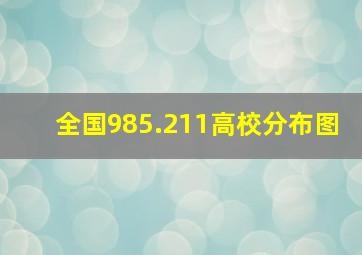 全国985.211高校分布图